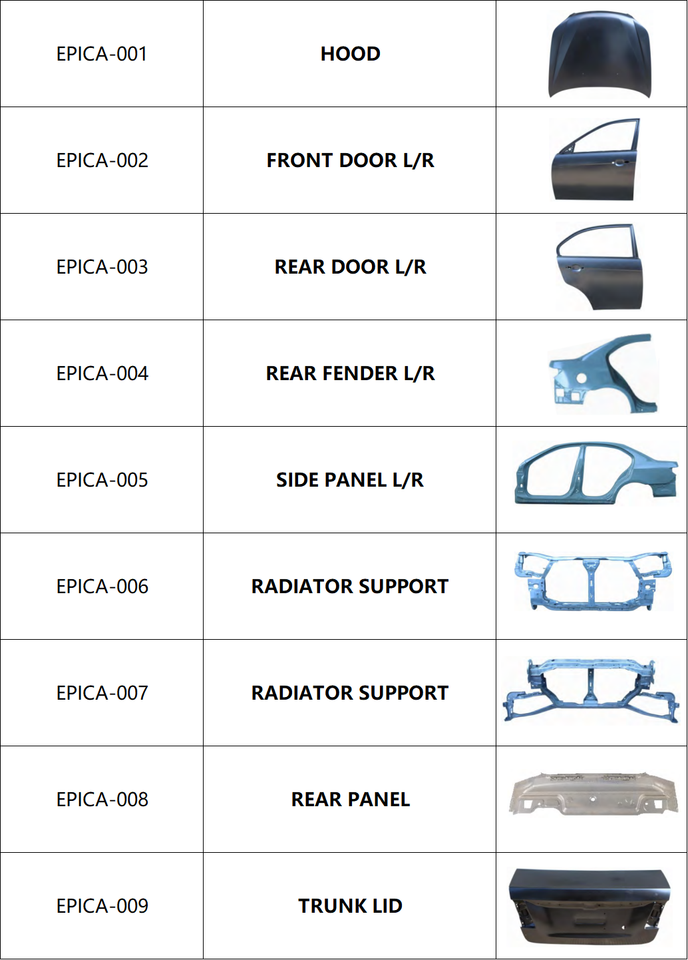 | EPICA-001 | HOOD | |
|---|---|---|
| EPICA-002 | FRONT DOOR L/R | |
| EPICA-003 | REAR DOOR L/R | |
| EPICA-004 | REAR FENDER L/R | |
| EPICA-005 | SIDE PANEL L/R | |
| EPICA-006 | RADIATOR SUPPORT | |
| EPICA-007 | RADIATOR SUPPORT | |
| EPICA-008 | REAR PANEL | |
| EPICA-009 | TRUNK LID | |